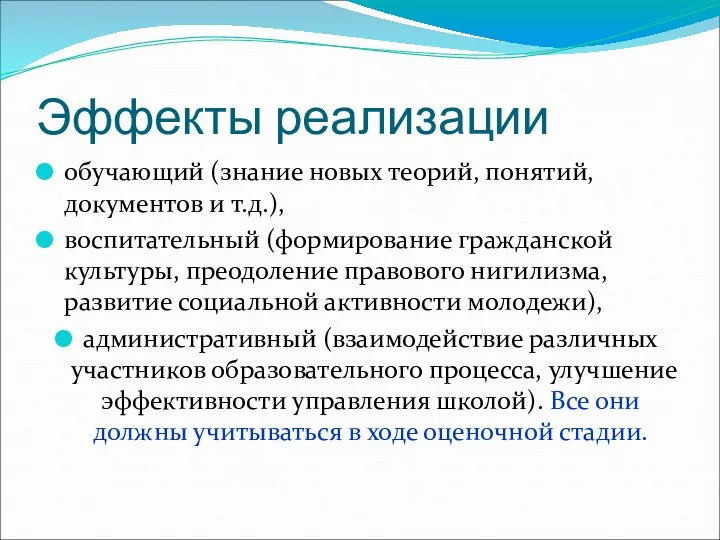 Эффекты реализации

обучающий (знание новых теорий, понятий, документов и т.д.),

воспитательный (формирование гражданской культуры, преодоление правового нигилизма, развитие социальной активности молодежи),

административный (взаимодействие различных участников образовательного процесса, улучшение эффективности управления школой). Все они должны учитываться в ходе оценочной стадии.